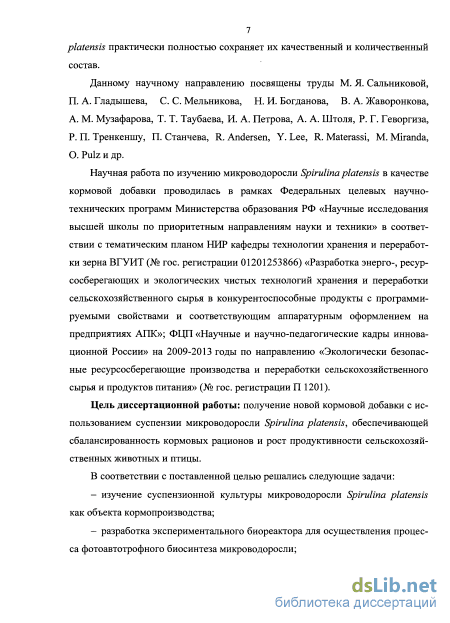 7

platensis практически полностью сохраняет их качественный и количественный состав.

Данному научному направлению посвящены труды М. Я. Сальниковой, П. А. Гладышева, С. С. Мельникова, Н. И. Богданова, В. А. Жаворонкова, А. М. Музафарова, Т. Т. Таубаева, И. А. Петрова, А. А. Штоля, Р. Г. Геворгиза, Р. П. Тренкеншу, П. Станчева, R. Andersen, Y. Lee, R. Materassi, M. Miranda, O. Pulz и др.

Научная работа по изучению микроводоросли Spirulina platensis в качестве кормовой добавки проводилась в рамках Федеральных целевых научно-технических программ Министерства образования РФ «Научные исследования высшей школы по приоритетным направлениям науки и техники» в соответствии с тематическим планом НИР кафедры технологии хранения и переработки зерна ВГУИТ (№ гос. регистрации 01201253866) «Разработка энерго-, ресурсосберегающих и экологических чистых технологий хранения и переработки сельскохозяйственного сырья в конкурентоспособные продукты с программируемыми свойствами и соответствующим аппаратурным оформлением на предприятиях АПК»; ФЦП «Научные и научно-педагогические кадры инновационной России» на 2009-2013 годы по направлению «Экологически безопасные ресурсосберегающие производства и переработки сельскохозяйственного сырья и продуктов питания» (№ гос. регистрации П 1201).

Цель диссертационной работы: получение новой кормовой добавки с использованием суспензии микроводоросли Spirulina platensis, обеспечивающей сбалансированность кормовых рационов и рост продуктивности сельскохозяйственных животных и птицы.

В соответствии с поставленной целью решались следующие задачи:

– изучение суспензионной культуры микроводоросли Spirulina platensis как объекта кормопроизводства;

– разработка экспериментального биореактора для осуществления процесса фотоавтотрофного биосинтеза микроводоросли;

dsLib.net
библиотека диссертаций